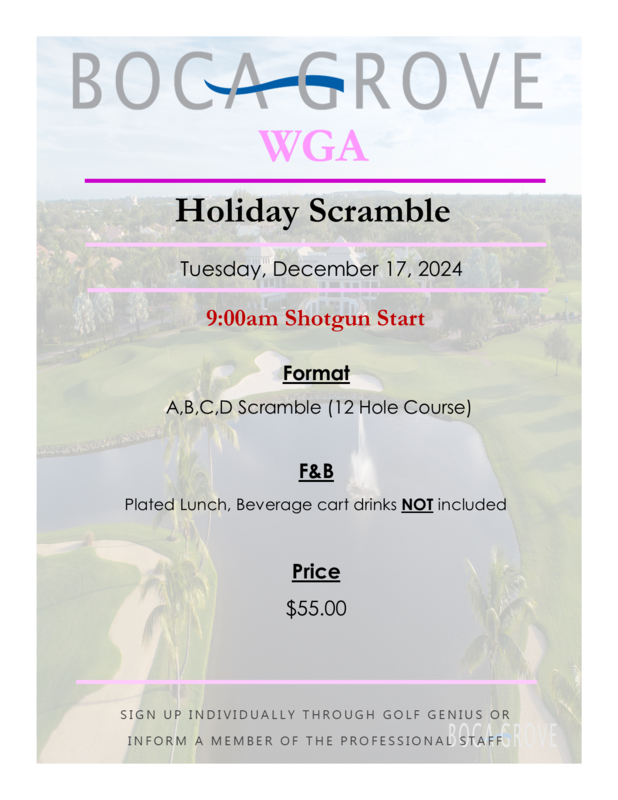 BOCA GROVE

WGA

Holiday Scramble

Tuesday, December 17, 2024

9:00am Shotgun Start

Format

A,B,C,D Scramble (12 Hole Course)

F&B

Plated Lunch, Beverage cart drinks NOT included

Price

$55.00

SIGN UP INDIVIDUALLY THROUGH GOLF GENIUS OR INFORM A MEMBER OF THE PROFESSIONAL STAFF

BOCA GROVE